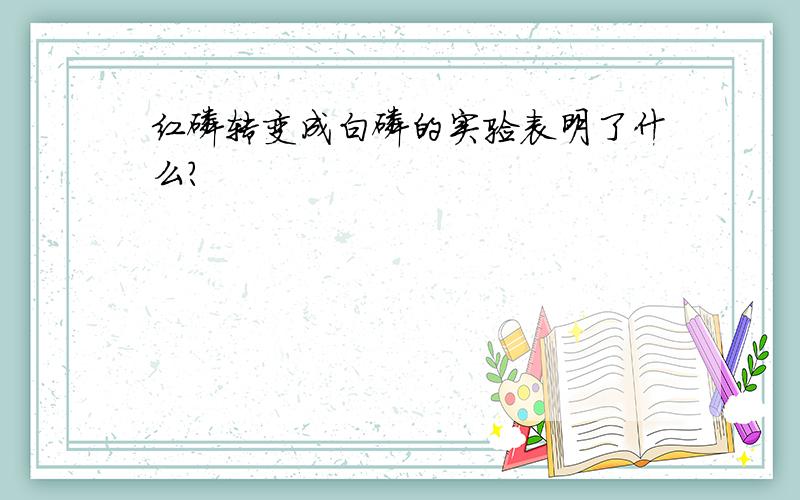 红磷转变成白磷的实验表明了什么?